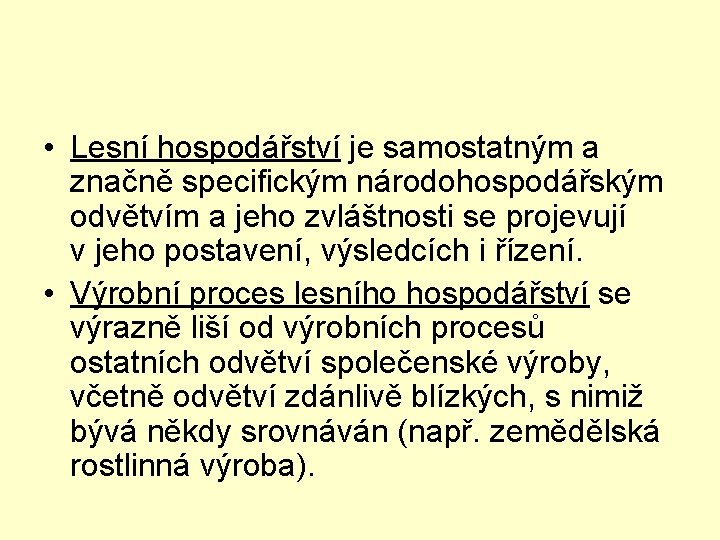 • Lesní hospodářství je samostatným a značně specifickým národohospodářským odvětvím a jeho zvláštnosti se projevují v jeho postavení, výsledcích i řízení.

• Výrobní proces lesního hospodářství se výrazně liší od výrobních procesů ostatních odvětví společenské výroby, včetně odvětví zdánlivě blízkých, s nimiž bývá někdy srovnáván (např. zemědělská rostlinná výroba).